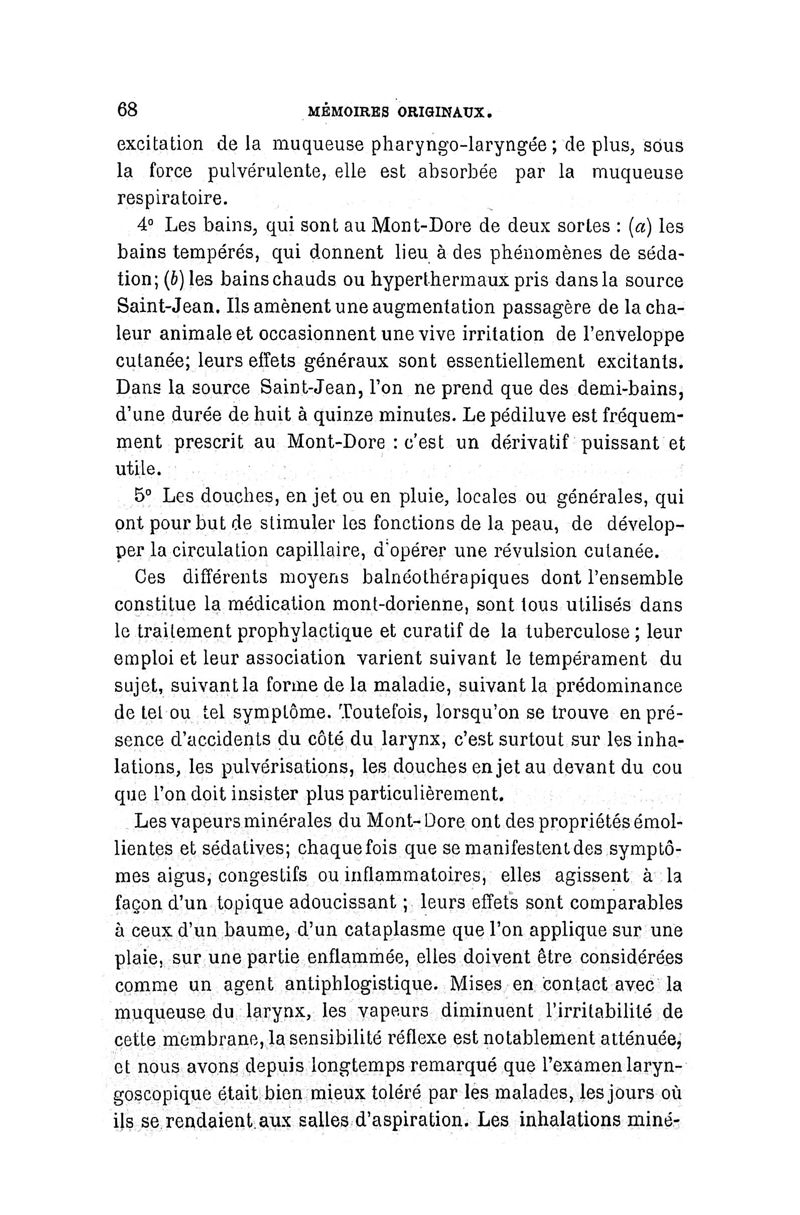 68 MÉMOIRES ORIGINAUX.

excitation de la muqueuse pharyngo-laryngée ; de plus, sous la force pulvérulente, elle est absorbée par la muqueuse respiratoire.

4° Les bains, qui sont au Mont-Dore de deux sortes : (a) les bains tempérés, qui donnent lieu à des phénomènes de sédation; (b) les bains chauds ou hyperthermaux pris dans la source Saint-Jean. Ils amènent une augmentation passagère de la chaleur animale et occasionnent une vive irritation de l'enveloppe cutanée; leurs effets généraux sont essentiellement excitants. Dans la source Saint-Jean, l'on ne prend que des demi-bains, d'une durée de huit à quinze minutes. Le pédiluve est fréquemment prescrit au Mont-Dore : c'est un dérivatif puissant et utile.

5° Les douches, en jet ou en pluie, locales ou générales, qui ont pour but de stimuler les fonctions de la peau, de développer la circulation capillaire, d'opérer une révulsion cutanée.

Ces différents moyens balnéothérapiques dont l'ensemble constitue la médication mont-dorienne, sont tous utilisés dans le traitement prophylactique et curatif de la tuberculose ; leur emploi et leur association varient suivant le tempérament du sujet, suivant la forme de la maladie, suivant la prédominance de tel ou tel symptôme. Toutefois, lorsqu'on se trouve en présence d'accidents du côté du larynx, c'est surtout sur les inhalations, les pulvérisations, les douches en jet au devant du cou que l'on doit insister plus particulièrement.

Les vapeurs minérales du Mont-Dore ont des propriétés émollientes et sédatives; chaque fois que se manifestent des symptômes aigus, congestifs ou inflammatoires, elles agissent à la façon d'un topique adoucissant ; leurs effets sont comparables à ceux d'un baume, d'un cataplasme que l'on applique sur une plaie, sur une partie enflammée, elles doivent être considérées comme un agent antiphlogistique. Mises en contact avec la muqueuse du larynx, les vapeurs diminuent l'irritabilité de cette membrane, la sensibilité réflexe est notablement atténuée, et nous avons depuis longtemps remarqué que l'examen laryngoscopique était bien mieux toléré par les malades, les jours où ils se rendaient aux salles d'aspiration. Les inhalations miné-